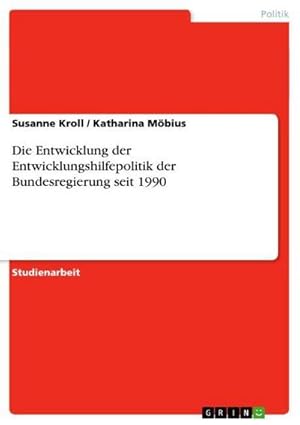 Politik

Susanne Kroll / Katharina Möbius

Die Entwicklung der Entwicklungshilfepolitik der Bundesregierung seit 1990

Studienarbeit

GRIN